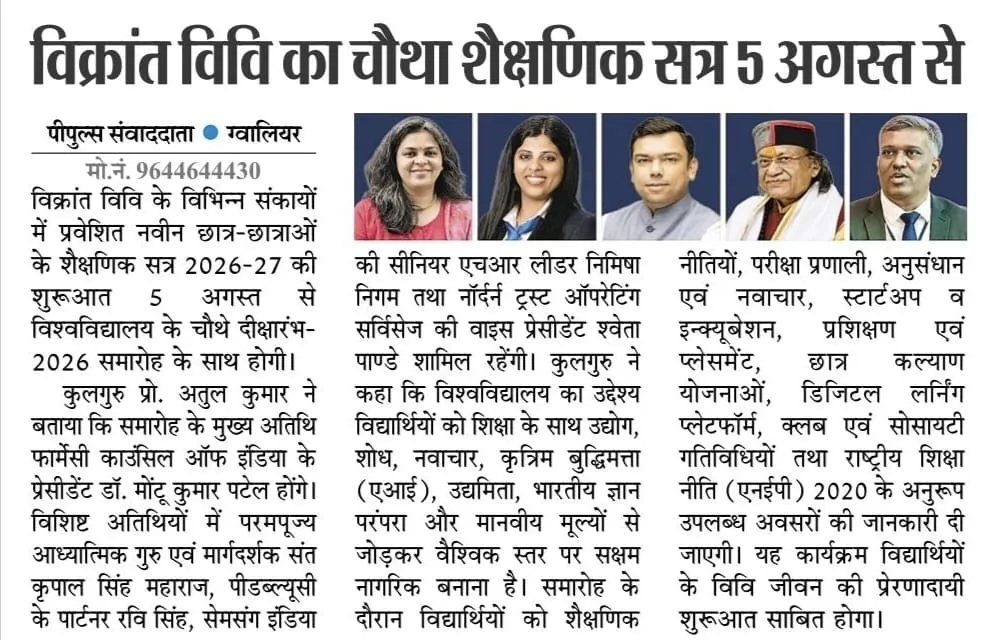 विक्रांत विवि का चौथा शैक्षणिक सत्र 5 अगस्त से

पीपुल्स संवाददाता ● ग्वालियर
मो.नं. 9644644430

विक्रांत विवि के विभिन्न संकायों में प्रवेशित नवीन छात्र-छात्राओं के शैक्षणिक सत्र 2026-27 की शुरूआत 5 अगस्त से विश्वविद्यालय के चौथे दीक्षारंभ-2026 समारोह के साथ होगी।

कुलगुरु प्रो. अतुल कुमार ने बताया कि समारोह के मुख्य अतिथि फार्मेसी काउंसिल ऑफ इंडिया के प्रेसीडेंट डॉ. मोंटू कुमार पटेल होंगे। विशिष्ट अतिथियों में परमपूज्य आध्यात्मिक गुरु एवं मार्गदर्शक संत कृपाल सिंह महाराज, पीडब्ल्यूसी के पार्टनर रवि सिंह, सेमसंग इंडिया की सीनियर एचआर लीडर निमिषा निगम तथा नॉर्दर्न ट्रस्ट ऑपरेटिंग सर्विसेज की वाइस प्रेसीडेंट श्वेता पाण्डे शामिल रहेंगी। कुलगुरु ने कहा कि विश्वविद्यालय का उद्देश्य विद्यार्थियों को शिक्षा के साथ उद्योग, शोध, नवाचार, कृत्रिम बुद्धिमत्ता (एआई), उद्यमिता, भारतीय ज्ञान परंपरा और मानवीय मूल्यों से जोड़कर वैश्विक स्तर पर सक्षम नागरिक बनाना है। समारोह के दौरान विद्यार्थियों को शैक्षणिक नीतियों, परीक्षा प्रणाली, अनुसंधान एवं नवाचार, स्टार्टअप व इन्क्यूबेशन, प्रशिक्षण एवं प्लेसमेंट, छात्र कल्याण योजनाओं, डिजिटल लर्निंग प्लेटफॉर्म, क्लब एवं सोसायटी गतिविधियों तथा राष्ट्रीय शिक्षा नीति (एनईपी) 2020 के अनुरूप उपलब्ध अवसरों की जानकारी दी जाएगी। यह कार्यक्रम विद्यार्थियों के विवि जीवन की प्रेरणादायी शुरूआत साबित होगा।